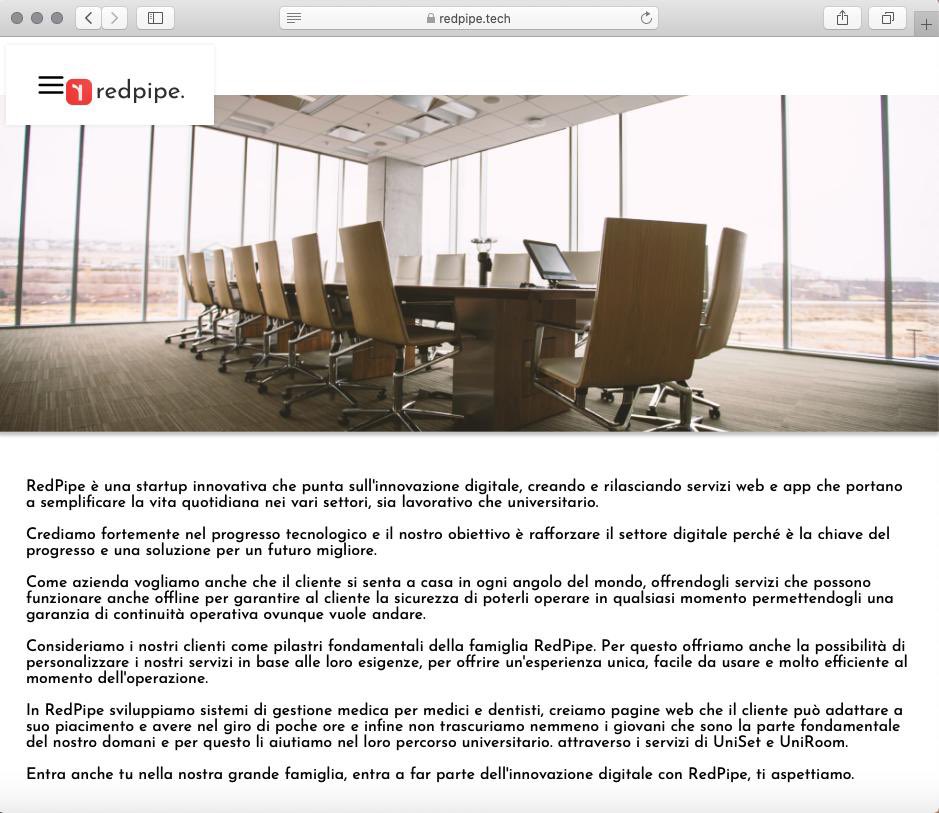 redpipe.tech

redpipe.

RedPipe è una startup innovativa che punta sull'innovazione digitale, creando e rilasciando servizi web e app che portano a semplificare la vita quotidiana nei vari settori, sia lavorativo che universitario.

Crediamo fortemente nel progresso tecnologico e il nostro obiettivo è rafforzare il settore digitale perché è la chiave del progresso e una soluzione per un futuro migliore.

Come azienda vogliamo anche che il cliente si senta a casa in ogni angolo del mondo, offrendogli servizi che possono funzionare anche offline per garantire al cliente la sicurezza di poterli operare in qualsiasi momento permettendogli una garanzia di continuità operativa ovunque vuole andare.

Consideriamo i nostri clienti come pilastri fondamentali della famiglia RedPipe. Per questo offriamo anche la possibilità di personalizzare i nostri servizi in base alle loro esigenze, per offrire un'esperienza unica, facile da usare e molto efficiente al momento dell'operazione.

In RedPipe sviluppiamo sistemi di gestione medica per medici e dentisti, creiamo pagine web che il cliente può adattare a suo piacimento e avere nel giro di poche ore e infine non trascuriamo nemmeno i giovani che sono la parte fondamentale del nostro domani e per questo li aiutiamo nel loro percorso universitario. attraverso i servizi di UniSet e UniRoom.

Entra anche tu nella nostra grande famiglia, entra a far parte dell'innovazione digitale con RedPipe, ti aspettiamo.